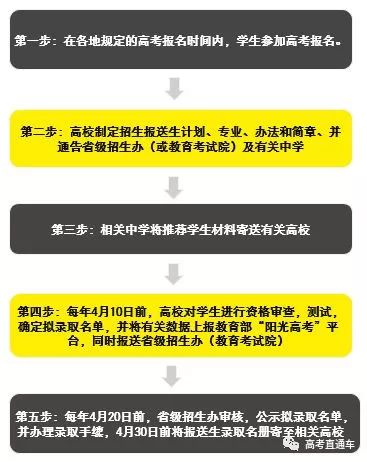 第一步：在各地规定的高考报名时间内，学生参加高考报名。

第二步：高校制定招生报送生计划、专业、办法和简章、并通告省级招生办（或教育考试院）及有关中学

第三步：相关中学将推荐学生材料寄送有关高校

第四步：每年4月10日前，高校对学生进行资格审查，测试，确定拟录取名单，并将有关数据上报教育部“阳光高考”平台，同时报送省级招生办（教育考试院）

第五步：每年4月20日前，省级招生办审核，公示拟录取名单，并办理录取手续，4月30日前将报送生录取名册寄至相关高校

高考直通车